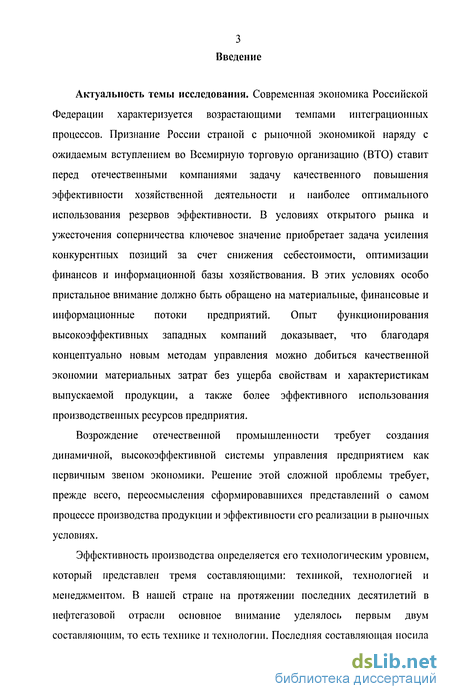 3

Введение

Актуальность темы исследования. Современная экономика Российской Федерации характеризуется возрастающими темпами интеграционных процессов. Признание России страной с рыночной экономикой наряду с ожидаемым вступлением во Всемирную торговую организацию (ВТО) ставит перед отечественными компаниями задачу качественного повышения эффективности хозяйственной деятельности и наиболее оптимального использования резервов эффективности. В условиях открытого рынка и ужесточения соперничества ключевое значение приобретает задача усиления конкурентных позиций за счет снижения себестоимости, оптимизации финансов и информационной базы хозяйствования. В этих условиях особо пристальное внимание должно быть обращено на материальные, финансовые и информационные потоки предприятий. Опыт функционирования высокоэффективных западных компаний доказывает, что благодаря концептуально новым методам управления можно добиться качественной экономии материальных затрат без ущерба свойствам и характеристикам выпускаемой продукции, а также более эффективного использования производственных ресурсов предприятия.

Возрождение отечественной промышленности требует создания динамичной, высокоэффективной системы управления предприятием как первичным звеном экономики. Решение этой сложной проблемы требует, прежде всего, переосмысления сформировавшихся представлений о самом процессе производства продукции и эффективности его реализации в рыночных условиях.

Эффективность производства определяется его технологическим уровнем, который представлен тремя составляющими: техникой, технологией и менеджментом. В нашей стране на протяжении последних десятилетий в нефтегазовой отрасли основное внимание уделялось первым двум составляющим, то есть технике и технологии. Последняя составляющая носила

dsLib.net
библиотека диссертаций